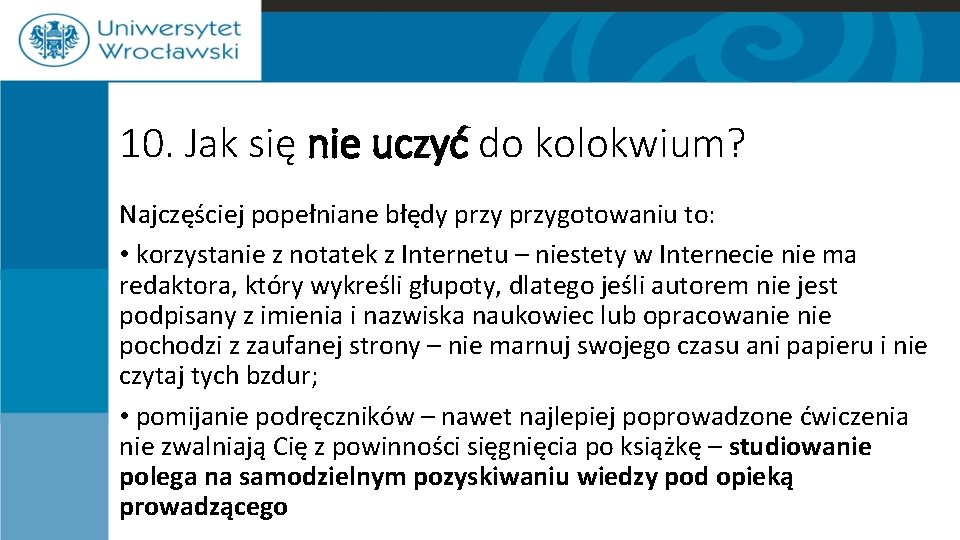 Uniwersytet
Wrocławski

10. Jak się nie uczyć do kolokwium?

Najczęściej popełniane błędy przy przygotowaniu to:

• korzystanie z notatek z Internetu – niestety w Internecie nie ma redaktora, który wykreśli głupoty, dlatego jeśli autorem nie jest podpisany z imienia i nazwiska naukowiec lub opracowanie nie pochodzi z zaufanej strony – nie marnuj swojego czasu ani papieru i nie czytaj tych bzdur;

• pomijanie podręczników – nawet najlepiej poprowadzone ćwiczenia nie zwalniają Cię z powinności sięgnięcia po książkę – studiowanie polega na samodzielnym pozyskiwaniu wiedzy pod opieką prowadzącego